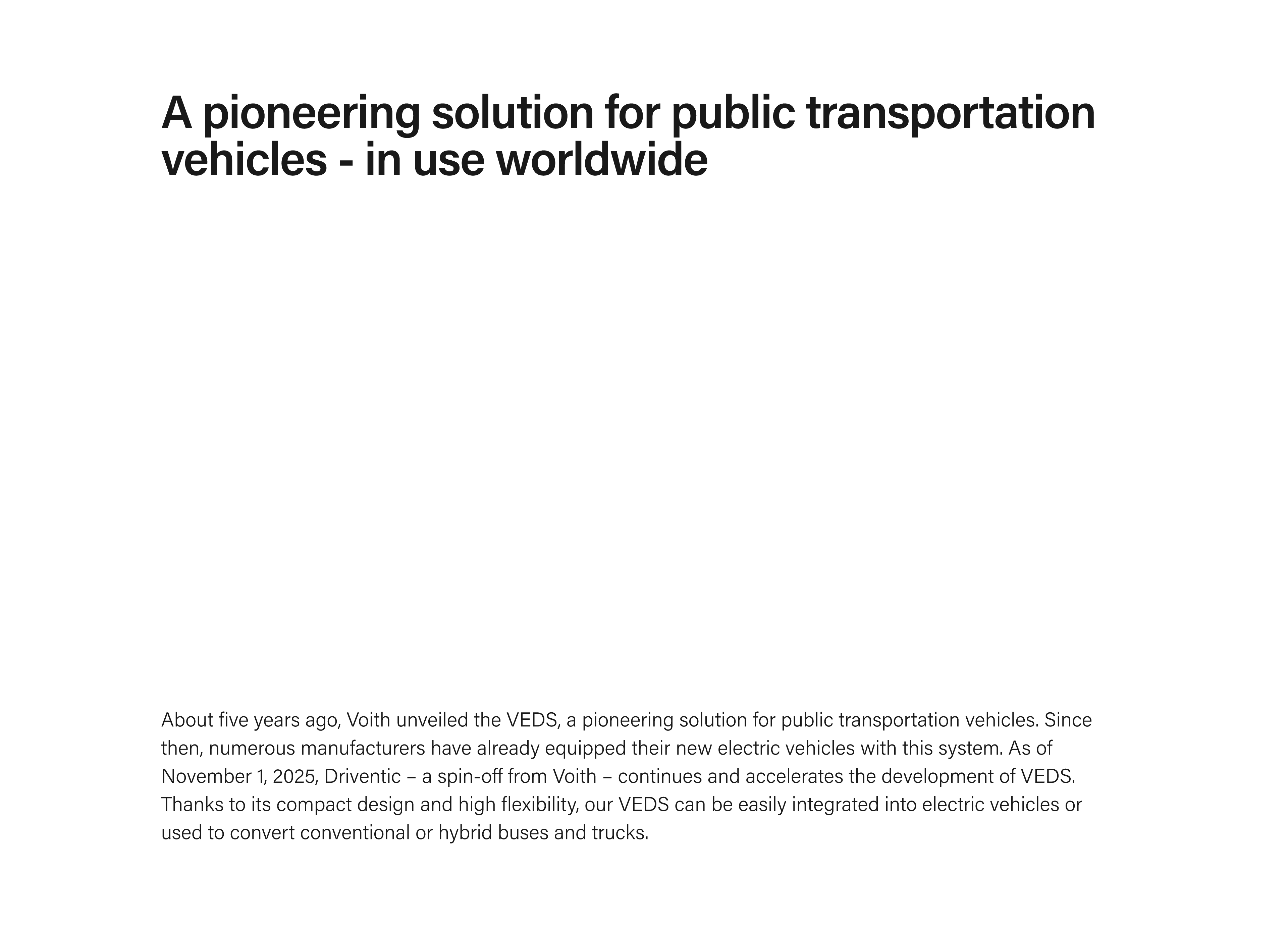 A pioneering solution for public transportation vehicles - in use worldwide

About five years ago, Voith unveiled the VEDS, a pioneering solution for public transportation vehicles. Since then, numerous manufacturers have already equipped their new electric vehicles with this system. As of November 1, 2025, Driventic – a spin-off from Voith – continues and accelerates the development of VEDS. Thanks to its compact design and high flexibility, our VEDS can be easily integrated into electric vehicles or used to convert conventional or hybrid buses and trucks.